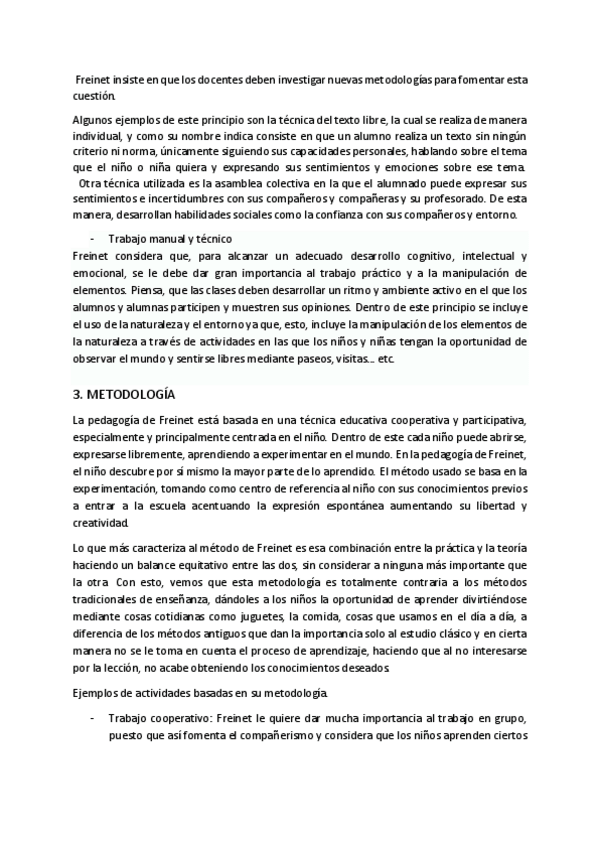 Freinet insiste en que los docentes deben investigar nuevas metodologías para fomentar esta cuestión.

Algunos ejemplos de este principio son la técnica del texto libre, la cual se realiza de manera individual, y como su nombre indica consiste en que un alumno realiza un texto sin ningún criterio ni norma, únicamente siguiendo sus capacidades personales, hablando sobre el tema que el niño o niña quiera y expresando sus sentimientos y emociones sobre ese tema. Otra técnica utilizada es la asamblea colectiva en la que el alumnado puede expresar sus sentimientos e incertidumbres con sus compañeros y compañeras y su profesorado. De esta manera, desarrollan habilidades sociales como la confianza con sus compañeros y entorno.

- Trabajo manual y técnico

Freinet considera que, para alcanzar un adecuado desarrollo cognitivo, intelectual y emocional, se le debe dar gran importancia al trabajo práctico y a la manipulación de elementos. Piensa, que las clases deben desarrollar un ritmo y ambiente activo en el que los alumnos y alumnas participen y muestren sus opiniones. Dentro de este principio se incluye el uso de la naturaleza y el entorno ya que, esto, incluye la manipulación de los elementos de la naturaleza a través de actividades en las que los niños y niñas tengan la oportunidad de observar el mundo y sentirse libres mediante paseos, visitas… etc.

3. METODOLOGÍA

La pedagogía de Freinet está basada en una técnica educativa cooperativa y participativa, especialmente y principalmente centrada en el niño. Dentro de este cada niño puede abrirse, expresarse libremente, aprendiendo a experimentar en el mundo. En la pedagogía de Freinet, el niño descubre por sí mismo la mayor parte de lo aprendido. El método usado se basa en la experimentación, tomando como centro de referencia al niño con sus conocimientos previos a entrar a la escuela acentuando la expresión espontánea aumentando su libertad y creatividad.

Lo que más caracteriza al método de Freinet es esa combinación entre la práctica y la teoría haciendo un balance equitativo entre las dos, sin considerar a ninguna más importante que la otra. Con esto, vemos que esta metodología es totalmente contraria a los métodos tradicionales de enseñanza, dándoles a los niños la oportunidad de aprender divirtiéndose mediante cosas cotidianas como juguetes, la comida, cosas que usamos en el día a día, a diferencia de los métodos antiguos que dan la importancia solo al estudio clásico y en cierta manera no se le toma en cuenta el proceso de aprendizaje, haciendo que al no interesarse por la lección, no acabe obteniendo los conocimientos deseados.

Ejemplos de actividades basadas en su metodología.

- Trabajo cooperativo: Freinet le quiere dar mucha importancia al trabajo en grupo, puesto que así fomenta el compañerismo y considera que los niños aprenden ciertos